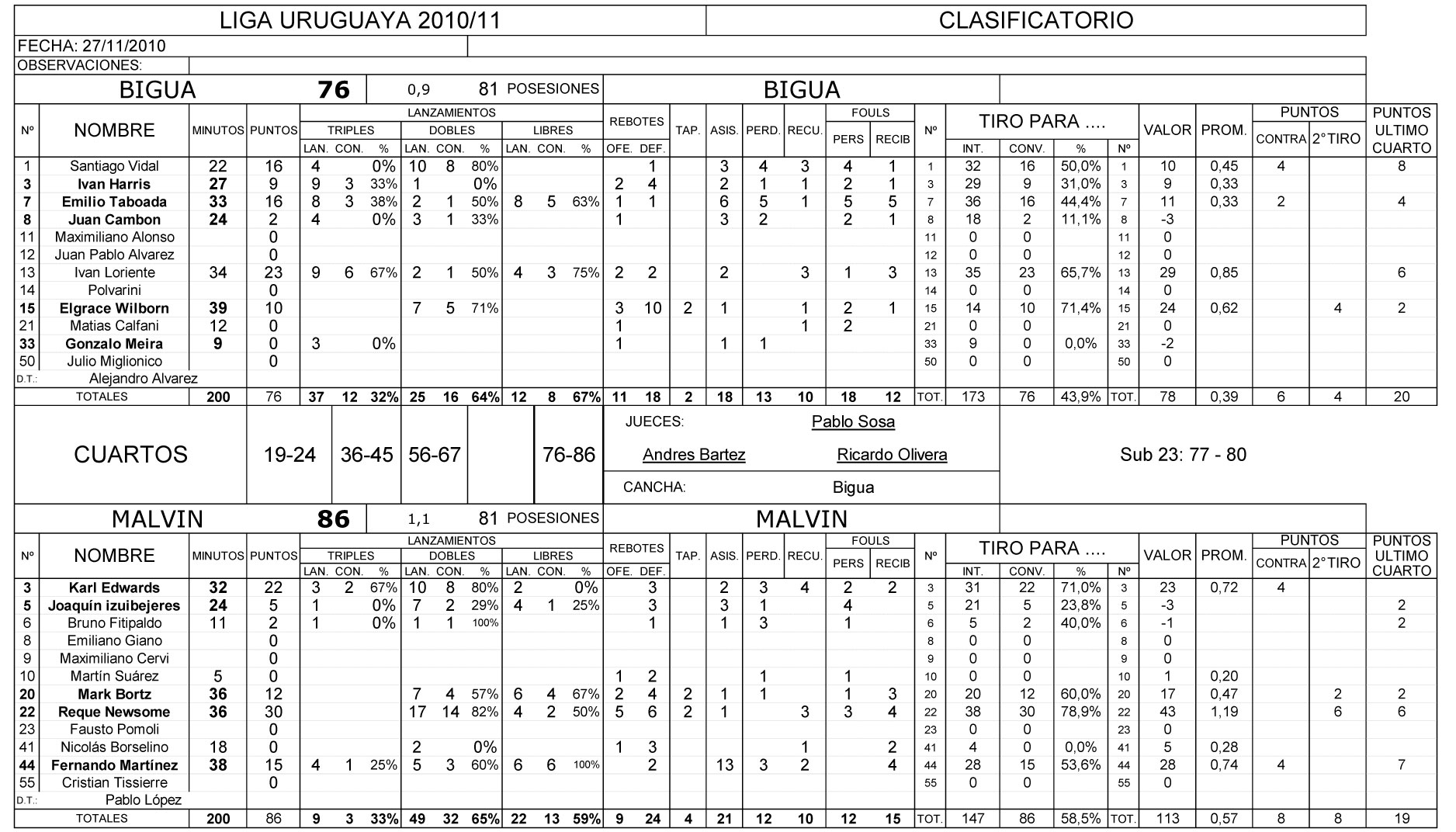 LIGA URUGUAYA 2010/11

CLASIFICATORIO

FECHA: 27/11/2010

OBSERVACIONES:

BIGUA 76 0,9 81 POSESIONES BIGUA

| Nº | NOMBRE | MINUTOS | PUNTOS | TRIPLES LAN. | TRIPLES CON. | TRIPLES % | DOBLES LAN. | DOBLES CON. | DOBLES % | LIBRES LAN. | LIBRES CON. | LIBRES % | REBOTES OFE. | REBOTES DEF. | TAP. | ASIS. | PERD. | RECU. | FOULS PERS | FOULS RECIB | Nº | TIRO PARA .... INT. | CONV. | % | Nº | VALOR | PROM. | PUNTOS CONTRA | PUNTOS 2°TIRO | PUNTOS ULTIMO CUARTO |
|---|---|---|---|---|---|---|---|---|---|---|---|---|---|---|---|---|---|---|---|---|---|---|---|---|---|---|---|---|---|---|
| 1 | Santiago Vidal | 22 | 16 | 4 | | 0% | 10 | 8 | 80% | | | | | 1 | | 3 | 4 | 3 | 4 | 1 | 1 | 32 | 16 | 50,0% | 1 | 10 | 0,45 | 4 | | 8 |
| 3 | Ivan Harris | 27 | 9 | 9 | 3 | 33% | 1 | | 0% | | | | 2 | 4 | | 2 | 1 | 1 | 2 | 1 | 3 | 29 | 9 | 31,0% | 3 | 9 | 0,33 | | | |
| 7 | Emilio Taboada | 33 | 16 | 8 | 3 | 38% | 2 | 1 | 50% | 8 | 5 | 63% | 1 | 1 | | 6 | 5 | 1 | 5 | 5 | 7 | 36 | 16 | 44,4% | 7 | 11 | 0,33 | 2 | | 4 |
| 8 | Juan Cambon | 24 | 2 | 4 | | 0% | 3 | 1 | 33% | | | | 1 | | | 3 | 2 | | 2 | 1 | 8 | 18 | 2 | 11,1% | 8 | -3 | | | | |
| 11 | Maximiliano Alonso | | 0 | | | | | | | | | | | | | | | | | | 11 | 0 | 0 | | 11 | 0 | | | | |
| 12 | Juan Pablo Alvarez | | 0 | | | | | | | | | | | | | | | | | | 12 | 0 | 0 | | 12 | 0 | | | | |
| 13 | Ivan Loriente | 34 | 23 | 9 | 6 | 67% | 2 | 1 | 50% | 4 | 3 | 75% | 2 | 2 | | 2 | | 3 | 1 | 3 | 13 | 35 | 23 | 65,7% | 13 | 29 | 0,85 | | | 6 |
| 14 | Polvarini | | 0 | | | | | | | | | | | | | | | | | | 14 | 0 | 0 | | 14 | 0 | | | | |
| 15 | Elgrace Wilborn | 39 | 10 | | | | 7 | 5 | 71% | | | | 3 | 10 | 2 | 1 | | 1 | 2 | 1 | 15 | 14 | 10 | 71,4% | 15 | 24 | 0,62 | | 4 | 2 |
| 21 | Matias Calfani | 12 | 0 | | | | | | | | | | 1 | | | | | 1 | 2 | | 21 | 0 | 0 | | 21 | 0 | | | | |
| 33 | Gonzalo Meira | 9 | 0 | 3 | | 0% | | | | | | | 1 | | | 1 | 1 | | | | 33 | 9 | 0 | 0,0% | 33 | -2 | | | | |
| 50 | Julio Miglionico | | 0 | | | | | | | | | | | | | | | | | | 50 | 0 | 0 | | 50 | 0 | | | | |
| D.T.: | Alejandro Alvarez | | | | | | | | | | | | | | | | | | | | | | | | | | | | | |
| | TOTALES | 200 | 76 | 37 | 12 | 32% | 25 | 16 | 64% | 12 | 8 | 67% | 11 | 18 | 2 | 18 | 13 | 10 | 18 | 12 | TOT. | 173 | 76 | 43,9% | TOT. | 78 | 0,39 | 6 | 4 | 20 |

CUARTOS 19-24 36-45 56-67 76-86

JUECES: Pablo Sosa
Andres Bartez Ricardo Olivera
CANCHA: Bigua

Sub 23: 77 - 80

MALVIN 86 1,1 81 POSESIONES MALVIN

| Nº | NOMBRE | MINUTOS | PUNTOS | TRIPLES LAN. | TRIPLES CON. | TRIPLES % | DOBLES LAN. | DOBLES CON. | DOBLES % | LIBRES LAN. | LIBRES CON. | LIBRES % | REBOTES OFE. | REBOTES DEF. | TAP. | ASIS. | PERD. | RECU. | FOULS PERS | FOULS RECIB | Nº | TIRO PARA .... INT. | CONV. | % | Nº | VALOR | PROM. | PUNTOS CONTRA | PUNTOS 2°TIRO | PUNTOS ULTIMO CUARTO |
|---|---|---|---|---|---|---|---|---|---|---|---|---|---|---|---|---|---|---|---|---|---|---|---|---|---|---|---|---|---|---|
| 3 | Karl Edwards | 32 | 22 | 3 | 2 | 67% | 10 | 8 | 80% | 2 | | 0% | | 3 | | 2 | 3 | 4 | 2 | 2 | 3 | 31 | 22 | 71,0% | 3 | 23 | 0,72 | 4 | | |
| 5 | Joaquín izuibejeres | 24 | 5 | 1 | | 0% | 7 | 2 | 29% | 4 | 1 | 25% | | 3 | | 3 | 1 | | 4 | | 5 | 21 | 5 | 23,8% | 5 | -3 | | | | 2 |
| 6 | Bruno Fitipaldo | 11 | 2 | 1 | | 0% | 1 | 1 | 100% | | | | | 1 | | 1 | 3 | | 1 | | 6 | 5 | 2 | 40,0% | 6 | -1 | | | | 2 |
| 8 | Emiliano Giano | | 0 | | | | | | | | | | | | | | | | | | 8 | 0 | 0 | | 8 | 0 | | | | |
| 9 | Maximiliano Cervi | | 0 | | | | | | | | | | | | | | | | | | 9 | 0 | 0 | | 9 | 0 | | | | |
| 10 | Martín Suárez | 5 | 0 | | | | | | | | | | 1 | 2 | | | 1 | | 1 | | 10 | 0 | 0 | | 10 | 1 | 0,20 | | | |
| 20 | Mark Bortz | 36 | 12 | | | | 7 | 4 | 57% | 6 | 4 | 67% | 2 | 4 | 2 | 1 | 1 | | 1 | 3 | 20 | 20 | 12 | 60,0% | 20 | 17 | 0,47 | | 2 | 2 |
| 22 | Reque Newsome | 36 | 30 | | | | 17 | 14 | 82% | 4 | 2 | 50% | 5 | 6 | 2 | 1 | | 3 | 3 | 4 | 22 | 38 | 30 | 78,9% | 22 | 43 | 1,19 | | 6 | 6 |
| 23 | Fausto Pomoli | | 0 | | | | | | | | | | | | | | | | | | 23 | 0 | 0 | | 23 | 0 | | | | |
| 41 | Nicolás Borselino | 18 | 0 | | | | 2 | | 0% | | | | 1 | 3 | | | | 1 | | 2 | 41 | 4 | 0 | 0,0% | 41 | 5 | 0,28 | | | |
| 44 | Fernando Martínez | 38 | 15 | 4 | 1 | 25% | 5 | 3 | 60% | 6 | 6 | 100% | | 2 | | 13 | 3 | 2 | | 4 | 44 | 28 | 15 | 53,6% | 44 | 28 | 0,74 | 4 | | 7 |
| 55 | Cristian Tissierre | | 0 | | | | | | | | | | | | | | | | | | 55 | 0 | 0 | | 55 | 0 | | | | |
| D.T.: | Pablo López | | | | | | | | | | | | | | | | | | | | | | | | | | | | | |
| | TOTALES | 200 | 86 | 9 | 3 | 33% | 49 | 32 | 65% | 22 | 13 | 59% | 9 | 24 | 4 | 21 | 12 | 10 | 12 | 15 | TOT. | 147 | 86 | 58,5% | TOT. | 113 | 0,57 | 8 | 8 | 19 |